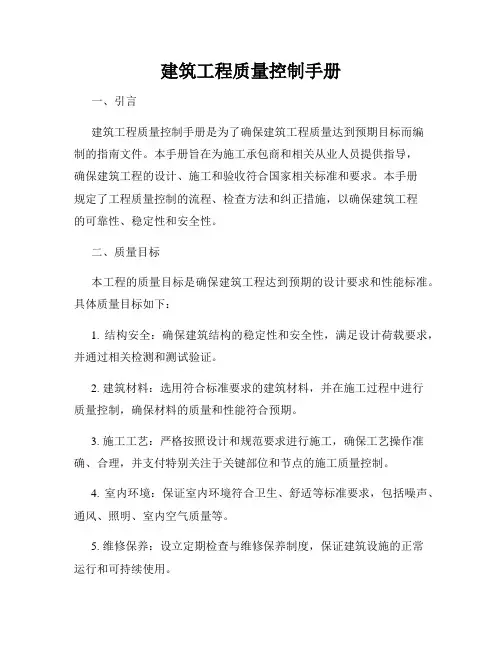 建筑工程质量控制手册

一、引言

建筑工程质量控制手册是为了确保建筑工程质量达到预期目标而编制的指南文件。本手册旨在为施工承包商和相关从业人员提供指导，确保建筑工程的设计、施工和验收符合国家相关标准和要求。本手册规定了工程质量控制的流程、检查方法和纠正措施，以确保建筑工程的可靠性、稳定性和安全性。

二、质量目标

本工程的质量目标是确保建筑工程达到预期的设计要求和性能标准。具体质量目标如下：

1. 结构安全：确保建筑结构的稳定性和安全性，满足设计荷载要求，并通过相关检测和测试验证。

2. 建筑材料：选用符合标准要求的建筑材料，并在施工过程中进行质量控制，确保材料的质量和性能符合预期。

3. 施工工艺：严格按照设计和规范要求进行施工，确保工艺操作准确、合理，并支付特别关注于关键部位和节点的施工质量控制。

4. 室内环境：保证室内环境符合卫生、舒适等标准要求，包括噪声、通风、照明、室内空气质量等。

5. 维修保养：设立定期检查与维修保养制度，保证建筑设施的正常运行和可持续使用。